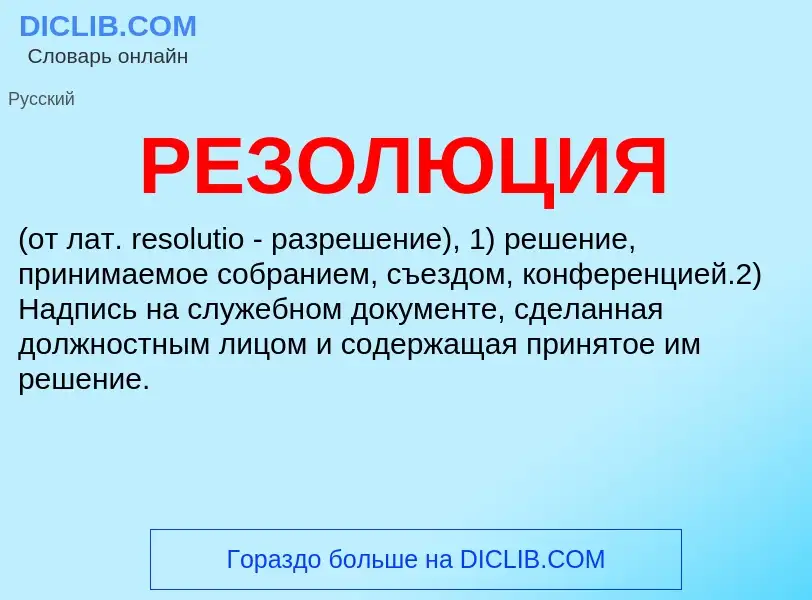 DICLIB.COM
Словарь онлайн

Русский

РЕЗОЛЮЦИЯ

(от лат. resolutio - разрешение), 1) решение, принимаемое собранием, съездом, конференцией.2) Надпись на служебном документе, сделанная должностным лицом и содержащая принятое им решение.

Гораздо больше на DICLIB.COM